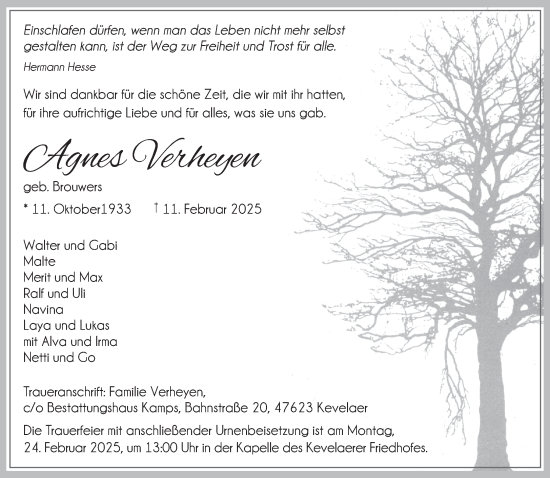 Einschlafen dürfen, wenn man das Leben nicht mehr selbst gestalten kann, ist der Weg zur Freiheit und Trost für alle.

Hermann Hesse

Wir sind dankbar für die schöne Zeit, die wir mit ihr hatten, für ihre aufrichtige Liebe und für alles, was sie uns gab.

Agnes Verheyen

geb. Brouwers

* 11. Oktober1933 † 11. Februar 2025

Walter und Gabi
Malte
Merit und Max
Ralf und Uli
Navina
Laya und Lukas
mit Alva und Irma
Netti und Go

Traueranschrift: Familie Verheyen,
c/o Bestattungshaus Kamps, Bahnstraße 20, 47623 Kevelaer

Die Trauerfeier mit anschließender Urnenbeisetzung ist am Montag, 24. Februar 2025, um 13:00 Uhr in der Kapelle des Kevelaerer Friedhofes.